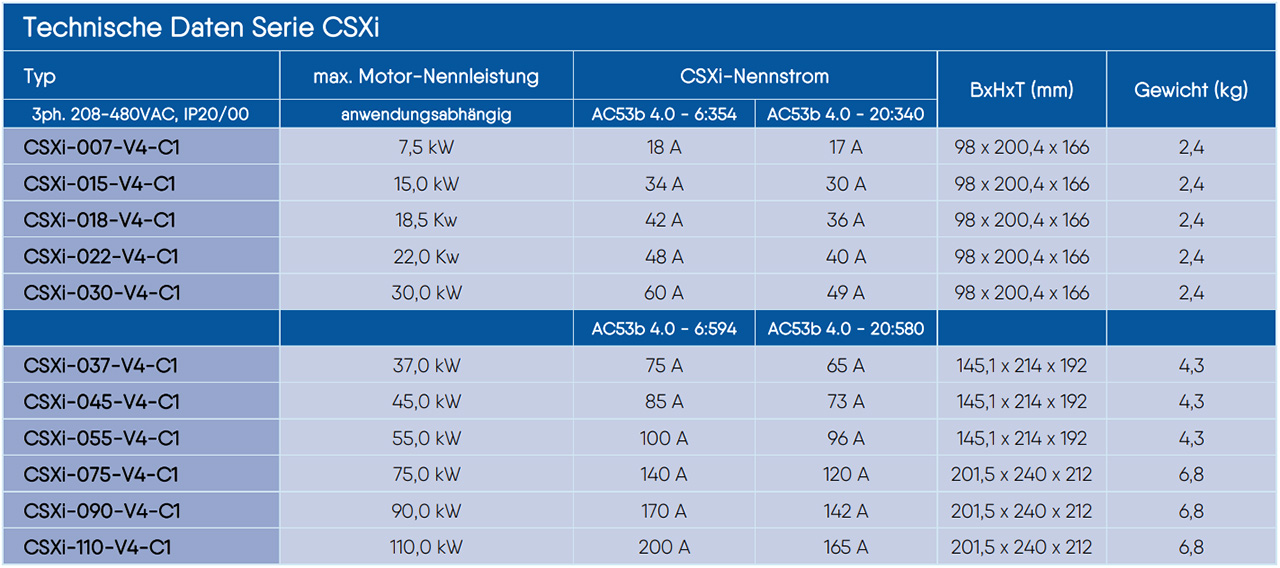 Technische Daten Serie CSXi

| Typ | max. Motor-Nennleistung | CSXi-Nennstrom | | BxHxT (mm) | Gewicht (kg) |
|---|---|---|---|---|---|
| 3ph. 208-480VAC, IP20/00 | anwendungsabhängig | AC53b 4.0 - 6:354 | AC53b 4.0 - 20:340 | | |
| CSXi-007-V4-C1 | 7,5 kW | 18 A | 17 A | 98 x 200,4 x 166 | 2,4 |
| CSXi-015-V4-C1 | 15,0 kW | 34 A | 30 A | 98 x 200,4 x 166 | 2,4 |
| CSXi-018-V4-C1 | 18,5 Kw | 42 A | 36 A | 98 x 200,4 x 166 | 2,4 |
| CSXi-022-V4-C1 | 22,0 Kw | 48 A | 40 A | 98 x 200,4 x 166 | 2,4 |
| CSXi-030-V4-C1 | 30,0 kW | 60 A | 49 A | 98 x 200,4 x 166 | 2,4 |
| | | AC53b 4.0 - 6:594 | AC53b 4.0 - 20:580 | | |
| CSXi-037-V4-C1 | 37,0 kW | 75 A | 65 A | 145,1 x 214 x 192 | 4,3 |
| CSXi-045-V4-C1 | 45,0 kW | 85 A | 73 A | 145,1 x 214 x 192 | 4,3 |
| CSXi-055-V4-C1 | 55,0 kW | 100 A | 96 A | 145,1 x 214 x 192 | 4,3 |
| CSXi-075-V4-C1 | 75,0 kW | 140 A | 120 A | 201,5 x 240 x 212 | 6,8 |
| CSXi-090-V4-C1 | 90,0 kW | 170 A | 142 A | 201,5 x 240 x 212 | 6,8 |
| CSXi-110-V4-C1 | 110,0 kW | 200 A | 165 A | 201,5 x 240 x 212 | 6,8 |